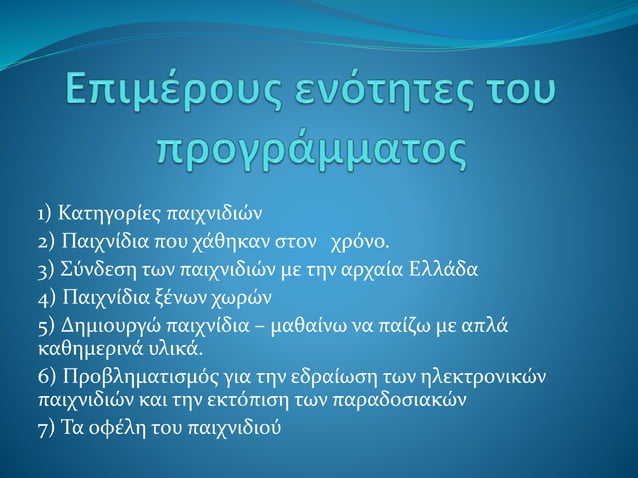 Επιμέρους ενότητες του προγράμματος

1) Κατηγορίες παιχνιδιών
2) Παιχνίδια που χάθηκαν στον χρόνο.
3) Σύνδεση των παιχνιδιών με την αρχαία Ελλάδα
4) Παιχνίδια ξένων χωρών
5) Δημιουργώ παιχνίδια – μαθαίνω να παίζω με απλά καθημερινά υλικά.
6) Προβληματισμός για την εδραίωση των ηλεκτρονικών παιχνιδιών και την εκτόπιση των παραδοσιακών
7) Τα οφέλη του παιχνιδιού